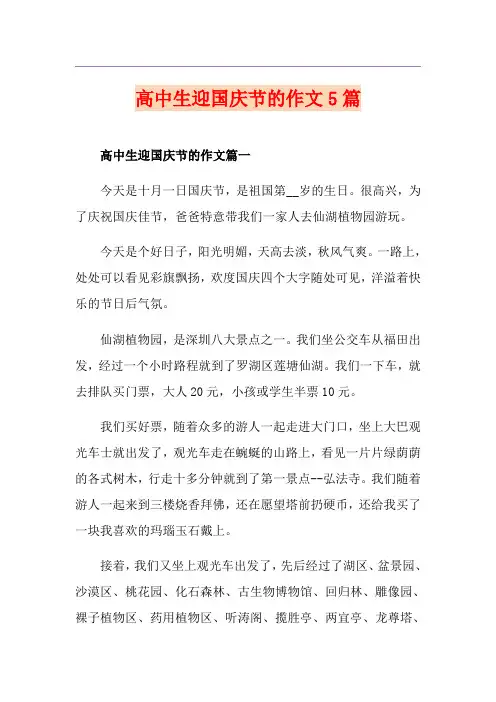 高中生迎国庆节的作文5篇

高中生迎国庆节的作文篇一

今天是十月一日国庆节，是祖国第__岁的生日。很高兴，为了庆祝国庆佳节，爸爸特意带我们一家人去仙湖植物园游玩。

今天是个好日子，阳光明媚，天高去淡，秋风气爽。一路上，处处可以看见彩旗飘扬，欢度国庆四个大字随处可见，洋溢着快乐的节日后气氛。

仙湖植物园，是深圳八大景点之一。我们坐公交车从福田出发，经过一个小时路程就到了罗湖区莲塘仙湖。我们一下车，就去排队买门票，大人20元，小孩或学生半票10元。

我们买好票，随着众多的游人一起走进大门口，坐上大巴观光车士就出发了，观光车走在蜿蜒的山路上，看见一片片绿荫荫的各式树木，行走十多分钟就到了第一景点--弘法寺。我们随着游人一起来到三楼烧香拜佛，还在愿望塔前扔硬币，还给我买了一块我喜欢的玛瑙玉石戴上。

接着，我们又坐上观光车出发了，先后经过了湖区、盆景园、沙漠区、桃花园、化石森林、古生物博物馆、回归林、雕像园、裸子植物区、药用植物区、听涛阁、揽胜亭、两宜亭、龙尊塔、